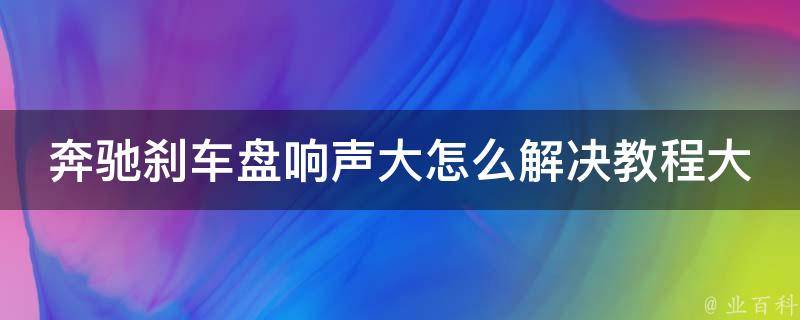 奔驰刹车盘响声大怎么解决教程大

@ 业百科